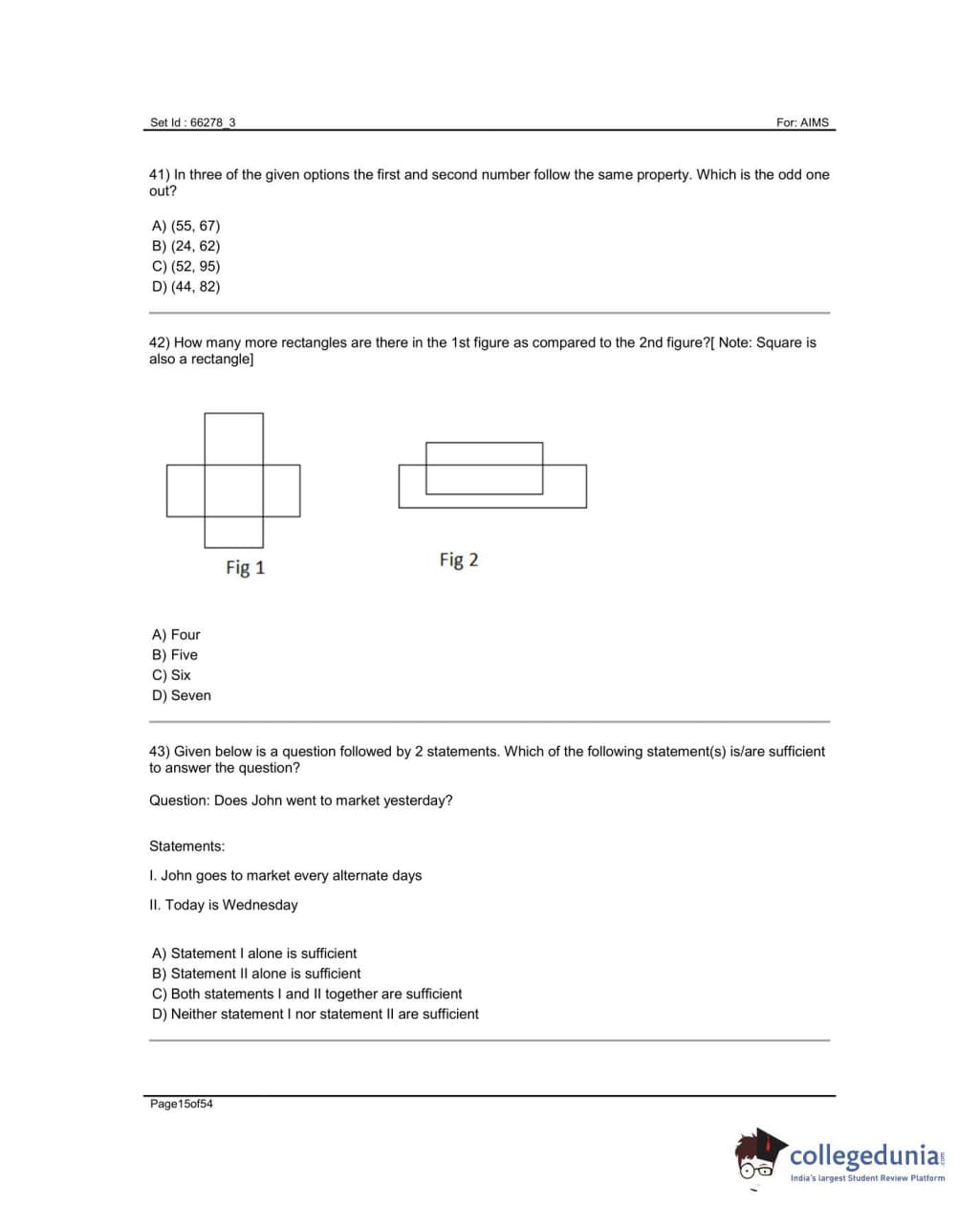 Set Id : 66278_3

For: AIMS

41) In three of the given options the first and second number follow the same property. Which is the odd one out?

A) (55, 67)
B) (24, 62)
C) (52, 95)
D) (44, 82)

42) How many more rectangles are there in the 1st figure as compared to the 2nd figure?[ Note: Square is also a rectangle]

Fig 1

Fig 2

A) Four
B) Five
C) Six
D) Seven

43) Given below is a question followed by 2 statements. Which of the following statement(s) is/are sufficient to answer the question?

Question: Does John went to market yesterday?

Statements:

I. John goes to market every alternate days

II. Today is Wednesday

A) Statement I alone is sufficient
B) Statement II alone is sufficient
C) Both statements I and II together are sufficient
D) Neither statement I nor statement II are sufficient

Page15of54

collegedunia.com
India's largest Student Review Platform